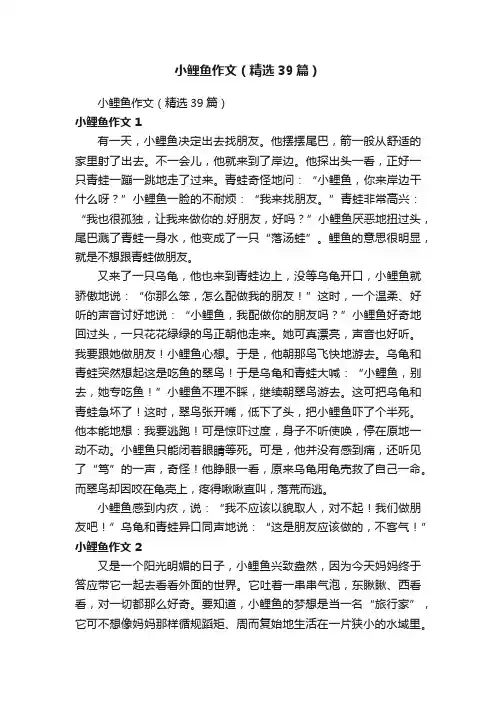 小鲤鱼作文（精选39篇）

小鲤鱼作文（精选39篇）

小鲤鱼作文 1

有一天，小鲤鱼决定出去找朋友。他摆摆尾巴，箭一般从舒适的家里射了出去。不一会儿，他就来到了岸边。他探出头一看，正好一只青蛙一蹦一跳地走了过来。青蛙奇怪地问：“小鲤鱼，你来岸边干什么呀？”小鲤鱼一脸的不耐烦：“我来找朋友。”青蛙非常高兴：“我也很孤独，让我来做你的.好朋友，好吗？”小鲤鱼厌恶地扭过头，尾巴溅了青蛙一身水，他变成了一只“落汤蛙”。鲤鱼的意思很明显，就是不想跟青蛙做朋友。

又来了一只乌龟，他也来到青蛙边上，没等乌龟开口，小鲤鱼就骄傲地说：“你那么笨，怎么配做我的朋友！”这时，一个温柔、好听的声音讨好地说：“小鲤鱼，我配做你的朋友吗？”小鲤鱼好奇地回过头，一只花花绿绿的鸟正朝他走来。她可真漂亮，声音也好听。我要跟她做朋友！小鲤鱼心想。于是，他朝那鸟飞快地游去。乌龟和青蛙突然想起这是吃鱼的翠鸟！于是乌龟和青蛙大喊：“小鲤鱼，别去，她专吃鱼！”小鲤鱼不理不睬，继续朝翠鸟游去。这可把乌龟和青蛙急坏了！这时，翠鸟张开嘴，低下了头，把小鲤鱼吓了个半死。他本能地想：我要逃跑！可是惊吓过度，身子不听使唤，停在原地一动不动。小鲤鱼只能闭着眼睛等死。可是，他并没有感到痛，还听见了“笃”的一声，奇怪！他睁眼一看，原来乌龟用龟壳救了自己一命。而翠鸟却因咬在龟壳上，疼得啾啾直叫，落荒而逃。

小鲤鱼感到内疚，说：“我不应该以貌取人，对不起！我们做朋友吧！”乌龟和青蛙异口同声地说：“这是朋友应该做的，不客气！”

小鲤鱼作文 2

又是一个阳光明媚的日子，小鲤鱼兴致盎然，因为今天妈妈终于答应带它一起去看看外面的世界。它吐着一串串气泡，东瞅瞅、西看看，对一切都那么好奇。要知道，小鲤鱼的梦想是当一名“旅行家”，它可不想像妈妈那样循规蹈矩、周而复始地生活在一片狭小的水域里。